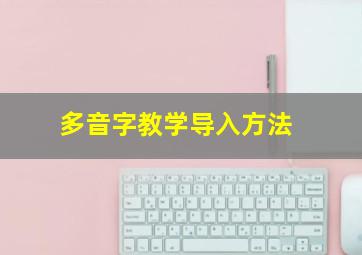 多音字教学导入方法